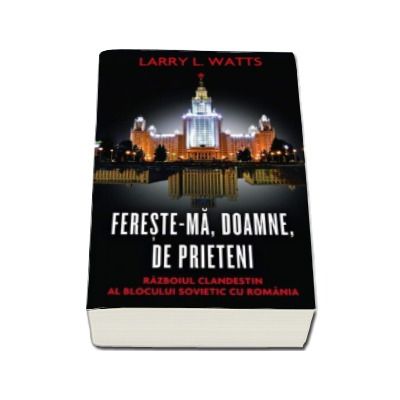 LARRY L. WATTS

FEREȘTE-MĂ, DOAMNE, DE PRIETENI

RĂZBOIUL CLANDESTIN AL BLOCULUI SOVIETIC CU ROMÂNIA